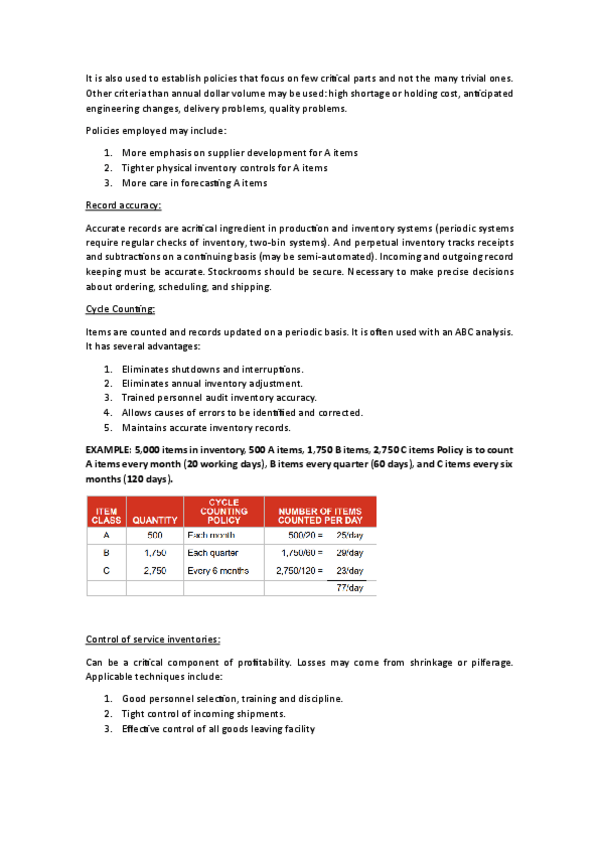 It is also used to establish policies that focus on few critical parts and not the many trivial ones. Other criteria than annual dollar volume may be used: high shortage or holding cost, anticipated engineering changes, delivery problems, quality problems.

Policies employed may include:

1. More emphasis on supplier development for A items
2. Tighter physical inventory controls for A items
3. More care in forecasting A items

Record accuracy:

Accurate records are acritical ingredient in production and inventory systems (periodic systems require regular checks of inventory, two-bin systems). And perpetual inventory tracks receipts and subtractions on a continuing basis (may be semi-automated). Incoming and outgoing record keeping must be accurate. Stockrooms should be secure. Necessary to make precise decisions about ordering, scheduling, and shipping.

Cycle Counting:

Items are counted and records updated on a periodic basis. It is often used with an ABC analysis. It has several advantages:

1. Eliminates shutdowns and interruptions.
2. Eliminates annual inventory adjustment.
3. Trained personnel audit inventory accuracy.
4. Allows causes of errors to be identified and corrected.
5. Maintains accurate inventory records.

EXAMPLE: 5,000 items in inventory, 500 A items, 1,750 B items, 2,750 C items Policy is to count A items every month (20 working days), B items every quarter (60 days), and C items every six months (120 days).

| ITEM CLASS | QUANTITY | CYCLE COUNTING POLICY | NUMBER OF ITEMS COUNTED PER DAY |
|---|---|---|---|
| A | 500 | Each month | 500/20 = 25/day |
| B | 1,750 | Each quarter | 1,750/60 = 29/day |
| C | 2,750 | Every 6 months | 2,750/120 = 23/day |
| | | | 77/day |

Control of service inventories:

Can be a critical component of profitability. Losses may come from shrinkage or pilferage. Applicable techniques include:

1. Good personnel selection, training and discipline.
2. Tight control of incoming shipments.
3. Effective control of all goods leaving facility